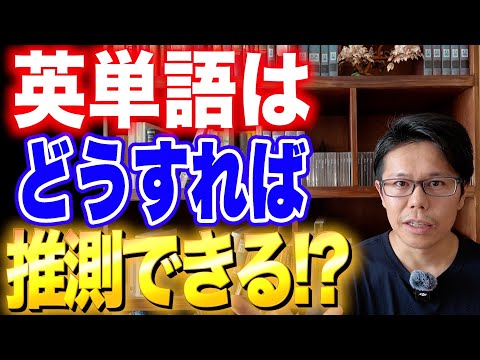 英単語は
どうすれば
推測できる!?